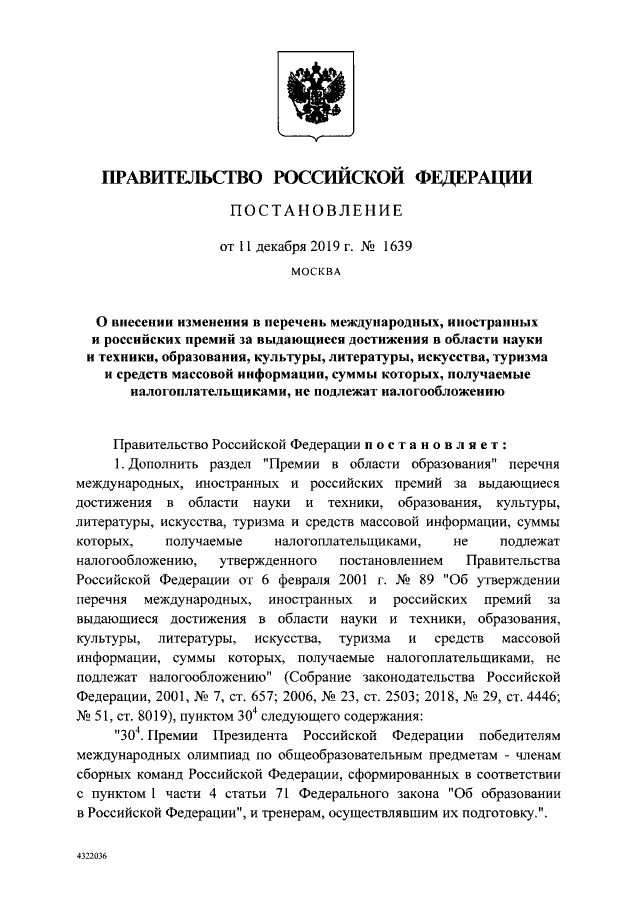 ПРАВИТЕЛЬСТВО РОССИЙСКОЙ ФЕДЕРАЦИИ

ПОСТАНОВЛЕНИЕ

от 11 декабря 2019 г. № 1639

МОСКВА

О внесении изменения в перечень международных, иностранных и российских премий за выдающиеся достижения в области науки и техники, образования, культуры, литературы, искусства, туризма и средств массовой информации, суммы которых, получаемые налогоплательщиками, не подлежат налогообложению

Правительство Российской Федерации постановляет:

1. Дополнить раздел "Премии в области образования" перечня международных, иностранных и российских премий за выдающиеся достижения в области науки и техники, образования, культуры, литературы, искусства, туризма и средств массовой информации, суммы которых, получаемые налогоплательщиками, не подлежат налогообложению, утвержденного постановлением Правительства Российской Федерации от 6 февраля 2001 г. № 89 "Об утверждении перечня международных, иностранных и российских премий за выдающиеся достижения в области науки и техники, образования, культуры, литературы, искусства, туризма и средств массовой информации, суммы которых, получаемые налогоплательщиками, не подлежат налогообложению" (Собрание законодательства Российской Федерации, 2001, № 7, ст. 657; 2006, № 23, ст. 2503; 2018, № 29, ст. 4446; № 51, ст. 8019), пунктом $30^4$ следующего содержания:

"$30^4$. Премии Президента Российской Федерации победителям международных олимпиад по общеобразовательным предметам - членам сборных команд Российской Федерации, сформированных в соответствии с пунктом 1 части 4 статьи 71 Федерального закона "Об образовании в Российской Федерации", и тренерам, осуществлявшим их подготовку.".

4322036